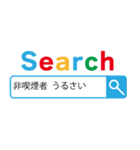 Search

非喫煙者 うるさい